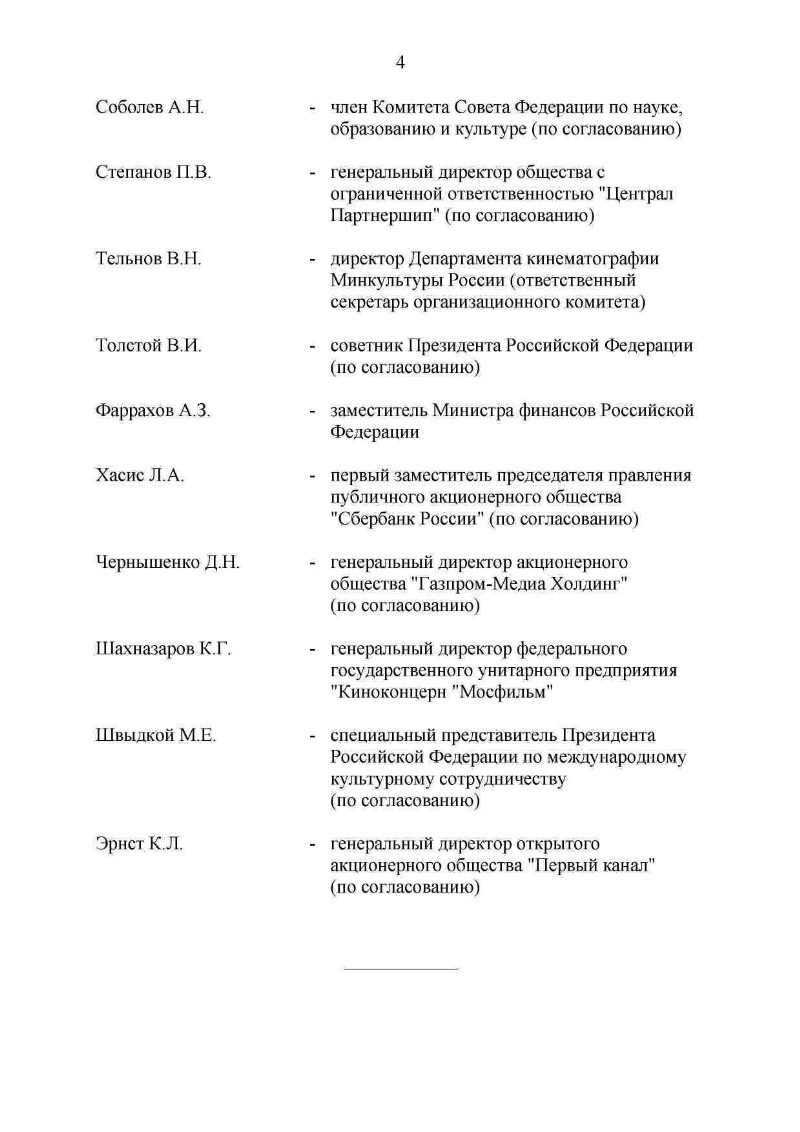 4

Соболев А.Н. - член Комитета Совета Федерации по науке, образованию и культуре (по согласованию)

Степанов П.В. - генеральный директор общества с ограниченной ответственностью "Централ Партнершип" (по согласованию)

Тельнов В.Н. - директор Департамента кинематографии Минкультуры России (ответственный секретарь организационного комитета)

Толстой В.И. - советник Президента Российской Федерации (по согласованию)

Фаррахов А.З. - заместитель Министра финансов Российской Федерации

Хасис Л.А. - первый заместитель председателя правления публичного акционерного общества "Сбербанк России" (по согласованию)

Чернышенко Д.Н. - генеральный директор акционерного общества "Газпром-Медиа Холдинг" (по согласованию)

Шахназаров К.Г. - генеральный директор федерального государственного унитарного предприятия "Киноконцерн "Мосфильм"

Швыдкой М.Е. - специальный представитель Президента Российской Федерации по международному культурному сотрудничеству (по согласованию)

Эрнст К.Л. - генеральный директор открытого акционерного общества "Первый канал" (по согласованию)